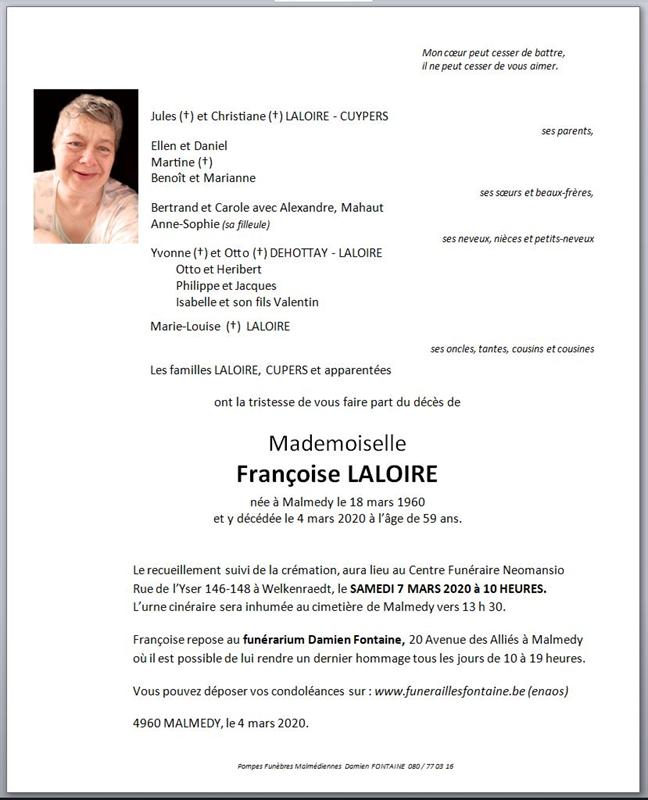 Mon cœur peut cesser de battre,
il ne peut cesser de vous aimer.

Jules (†) et Christiane (†) LALOIRE - CUYPERS

ses parents,

Ellen et Daniel
Martine (†)
Benoît et Marianne

ses sœurs et beaux-frères,

Bertrand et Carole avec Alexandre, Mahaut
Anne-Sophie (sa filleule)

ses neveux, nièces et petits-neveux

Yvonne (†) et Otto (†) DEHOTTAY - LALOIRE
Otto et Heribert
Philippe et Jacques
Isabelle et son fils Valentin

Marie-Louise (†) LALOIRE

ses oncles, tantes, cousins et cousines

Les familles LALOIRE, CUPERS et apparentées

ont la tristesse de vous faire part du décès de

Mademoiselle
Françoise LALOIRE

née à Malmedy le 18 mars 1960
et y décédée le 4 mars 2020 à l'âge de 59 ans.

Le recueillement suivi de la crémation, aura lieu au Centre Funéraire Neomansio Rue de l'Yser 146-148 à Welkenraedt, le SAMEDI 7 MARS 2020 à 10 HEURES.
L'urne cinéraire sera inhumée au cimetière de Malmedy vers 13 h 30.

Françoise repose au funérarium Damien Fontaine, 20 Avenue des Alliés à Malmedy où il est possible de lui rendre un dernier hommage tous les jours de 10 à 19 heures.

Vous pouvez déposer vos condoléances sur : www.funeraillesfontaine.be (enaos)

4960 MALMEDY, le 4 mars 2020.

Pompes Funèbres Malmédiennes Damien FONTAINE 080 / 77 03 16